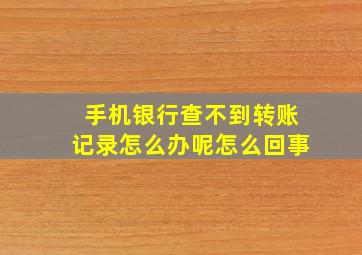 手机银行查不到转账记录怎么办呢怎么回事